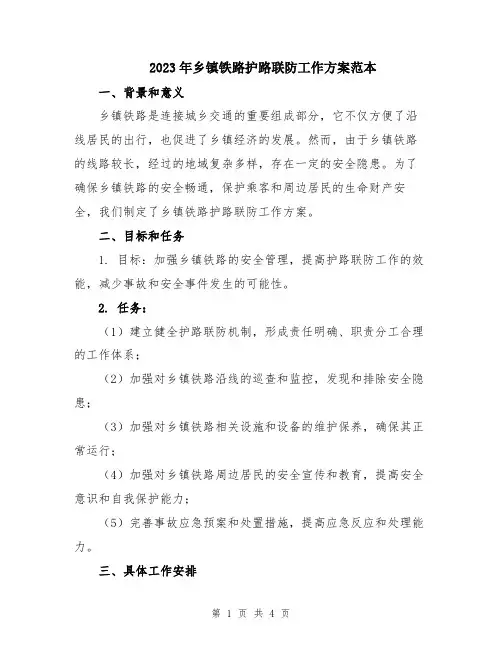 2023年乡镇铁路护路联防工作方案范本

一、背景和意义

乡镇铁路是连接城乡交通的重要组成部分，它不仅方便了沿线居民的出行，也促进了乡镇经济的发展。然而，由于乡镇铁路的线路较长，经过的地域复杂多样，存在一定的安全隐患。为了确保乡镇铁路的安全畅通，保护乘客和周边居民的生命财产安全，我们制定了乡镇铁路护路联防工作方案。

二、目标和任务

1. 目标：加强乡镇铁路的安全管理，提高护路联防工作的效能，减少事故和安全事件发生的可能性。

2. 任务：

（1）建立健全护路联防机制，形成责任明确、职责分工合理的工作体系；

（2）加强对乡镇铁路沿线的巡查和监控，发现和排除安全隐患；

（3）加强对乡镇铁路相关设施和设备的维护保养，确保其正常运行；

（4）加强对乡镇铁路周边居民的安全宣传和教育，提高安全意识和自我保护能力；

（5）完善事故应急预案和处置措施，提高应急反应和处理能力。

三、具体工作安排

第 1 页 共 4 页